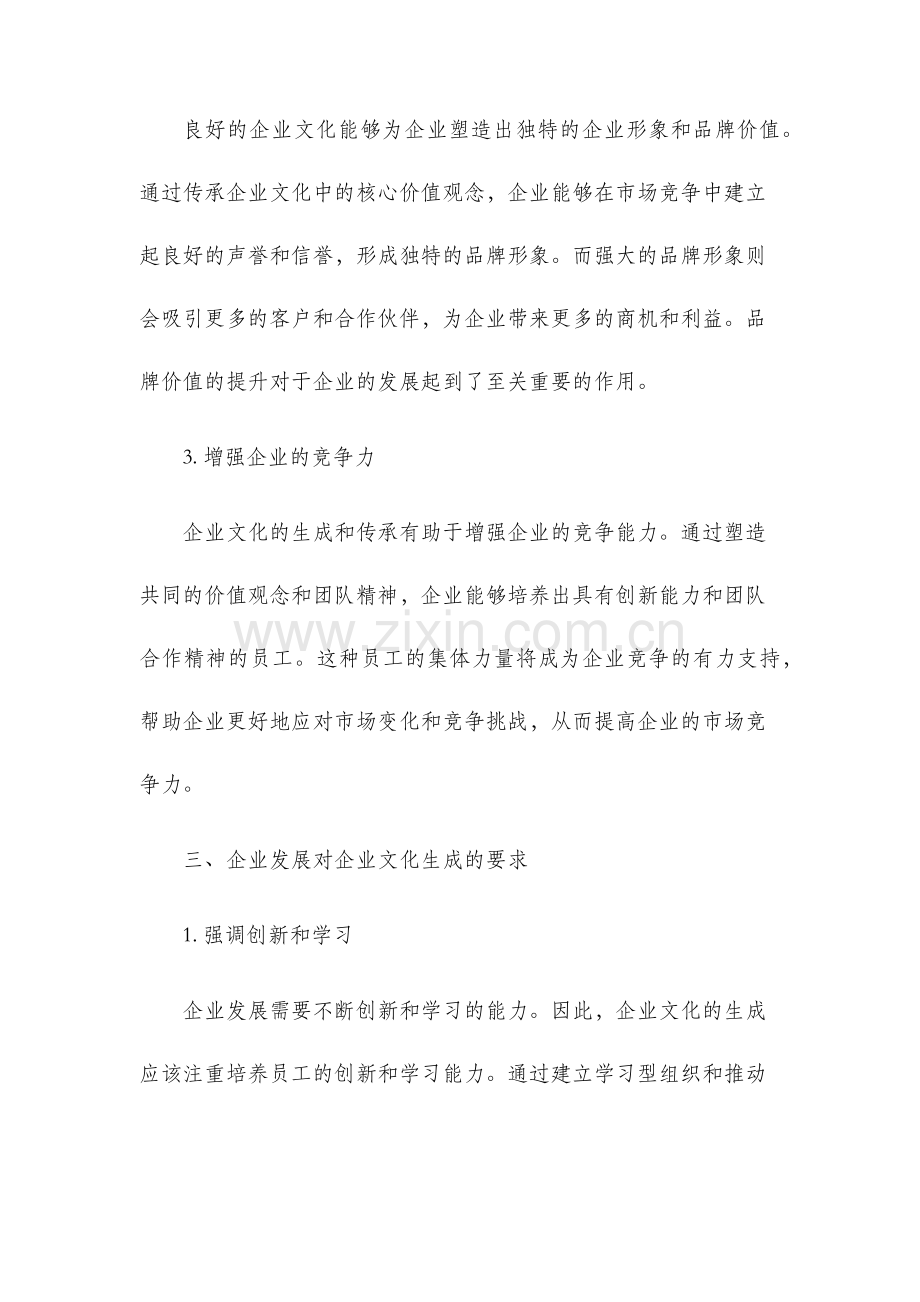 良好的企业文化能够为企业塑造出独特的企业形象和品牌价值。通过传承企业文化中的核心价值观念，企业能够在市场竞争中建立起良好的声誉和信誉，形成独特的品牌形象。而强大的品牌形象则会吸引更多的客户和合作伙伴，为企业带来更多的商机和利益。品牌价值的提升对于企业的发展起到了至关重要的作用。

3. 增强企业的竞争力

企业文化的生成和传承有助于增强企业的竞争能力。通过塑造共同的价值观念和团队精神，企业能够培养出具有创新能力和团队合作精神的员工。这种员工的集体力量将成为企业竞争的有力支持，帮助企业更好地应对市场变化和竞争挑战，从而提高企业的市场竞争力。

www.zixin.com.cn

三、企业发展对企业文化生成的要求

1. 强调创新和学习

企业发展需要不断创新和学习的能力。因此，企业文化的生成应该注重培养员工的创新和学习能力。通过建立学习型组织和推动